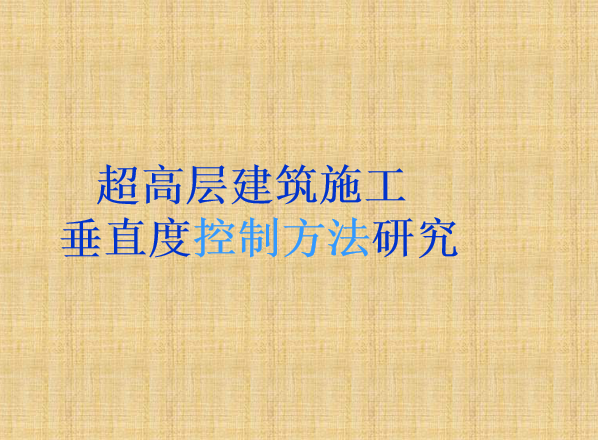 超高层建筑施工
垂直度控制方法研究